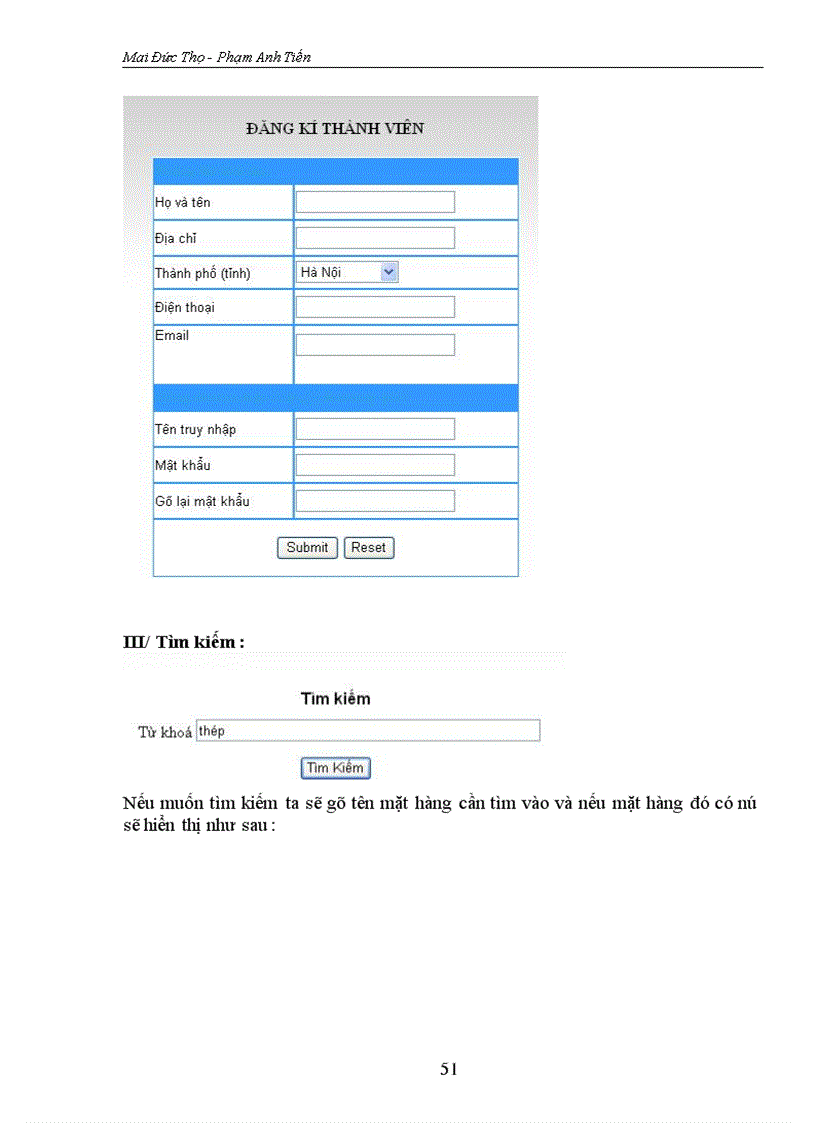 Mai Đức Thọ - Phạm Anh Tiến

ĐĂNG KÍ THÀNH VIÊN

Họ và tên

Địa chỉ

Thành phố (tỉnh) Hà Nội

Điện thoại

Email

Tên truy nhập

Mật khẩu

Gõ lại mật khẩu

Submit Reset

III/ Tìm kiếm :

Tìm kiếm

Từ khoá thép

Tìm Kiếm

Nếu muốn tìm kiếm ta sẽ gõ tên mặt hàng cần tìm vào và nếu mặt hàng đó có nú sẽ hiển thị như sau :

51